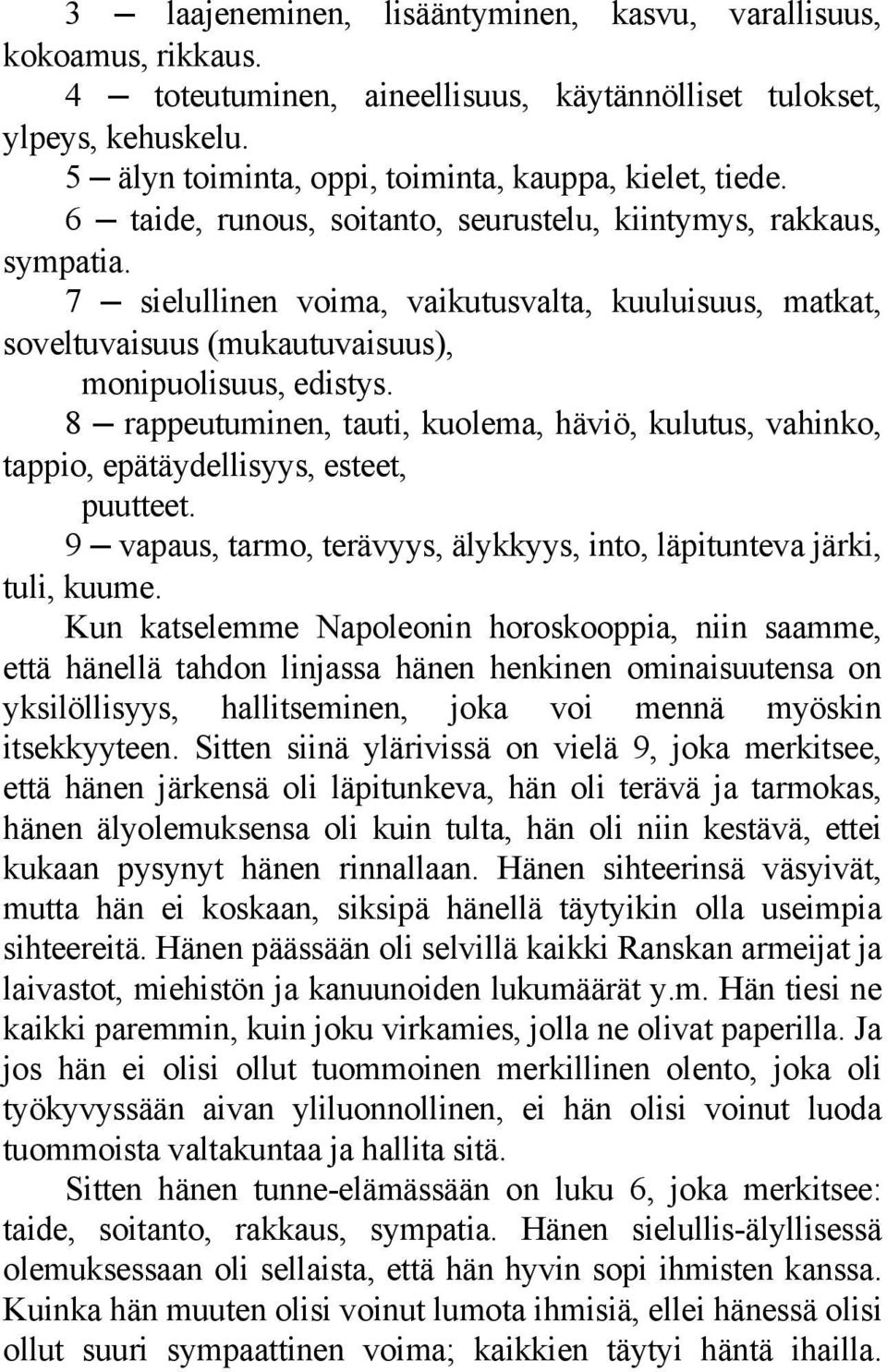 3 — laajeneminen, lisääntyminen, kasvu, varallisuus, kokoamus, rikkaus.

4 — toteutuminen, aineellisuus, käytännölliset tulokset, ylpeys, kehuskelu.

5 — älyn toiminta, oppi, toiminta, kauppa, kielet, tiede.

6 — taide, runous, soitanto, seurustelu, kiintymys, rakkaus, sympatia.

7 — sielullinen voima, vaikutusvalta, kuuluisuus, matkat, soveltuvaisuus (mukautuvaisuus), monipuolisuus, edistys.

8 — rappeutuminen, tauti, kuolema, häviö, kulutus, vahinko, tappio, epätäydellisyys, esteet, puutteet.

9 — vapaus, tarmo, terävyys, älykkyys, into, läpitunteva järki, tuli, kuume.

Kun katselemme Napoleonin horoskooppia, niin saamme, että hänellä tahdon linjassa hänen henkinen ominaisuutensa on yksilöllisyys, hallitseminen, joka voi mennä myöskin itsekkyyteen. Sitten siinä ylärivissä on vielä 9, joka merkitsee, että hänen järkensä oli läpitunkeva, hän oli terävä ja tarmokas, hänen älyolemuksensa oli kuin tulta, hän oli niin kestävä, ettei kukaan pysynyt hänen rinnallaan. Hänen sihteerinsä väsyivät, mutta hän ei koskaan, siksipä hänellä täytyikin olla useimpia sihteereitä. Hänen päässään oli selvillä kaikki Ranskan armeijat ja laivastot, miehistön ja kanuunoiden lukumäärät y.m. Hän tiesi ne kaikki paremmin, kuin joku virkamies, jolla ne olivat paperilla. Ja jos hän ei olisi ollut tuommoinen merkillinen olento, joka oli työkyvyssään aivan yliluonnollinen, ei hän olisi voinut luoda tuommoista valtakuntaa ja hallita sitä.

Sitten hänen tunne-elämässään on luku 6, joka merkitsee: taide, soitanto, rakkaus, sympatia. Hänen sielullis-älyllisessä olemuksessaan oli sellaista, että hän hyvin sopi ihmisten kanssa. Kuinka hän muuten olisi voinut lumota ihmisiä, ellei hänessä olisi ollut suuri sympaattinen voima; kaikkien täytyi häntä ihailla.